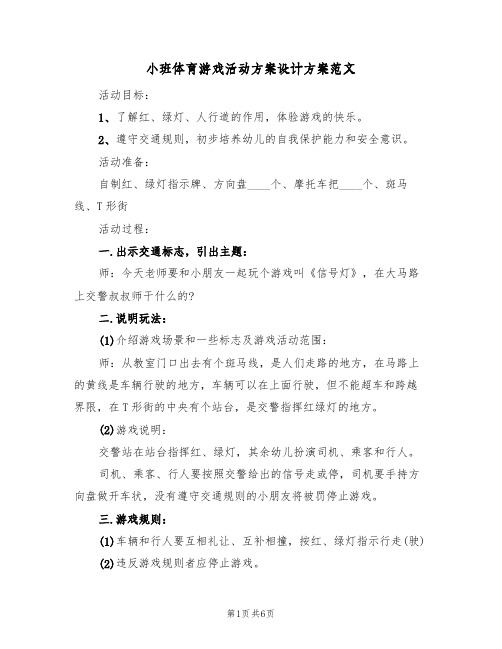 小班体育游戏活动方案设计方案范文

活动目标：

1、了解红、绿灯、人行道的作用，体验游戏的快乐。

2、遵守交通规则，初步培养幼儿的自我保护能力和安全意识。

活动准备：

自制红、绿灯指示牌、方向盘____个、摩托车把____个、斑马线、T形街

活动过程：

一.出示交通标志，引出主题：

师：今天老师要和小朋友一起玩个游戏叫《信号灯》，在大马路上交警叔叔师干什么的?

二.说明玩法：

(1)介绍游戏场景和一些标志及游戏活动范围：

师：从教室门口出去有个斑马线，是人们走路的地方，在马路上的黄线是车辆行驶的地方，车辆可以在上面行驶，但不能超车和跨越界限，在T形街的中央有个站台，是交警指挥红绿灯的地方。

(2)游戏说明：

交警站在站台指挥红、绿灯，其余幼儿扮演司机、乘客和行人。

司机、乘客、行人要按照交警给出的信号走或停，司机要手持方向盘做开车状，没有遵守交通规则的小朋友将被罚停止游戏。

三.游戏规则：

(1)车辆和行人要互相礼让、互补相撞，按红、绿灯指示行走(驶)

(2)违反游戏规则者应停止游戏。

第1页 共6页